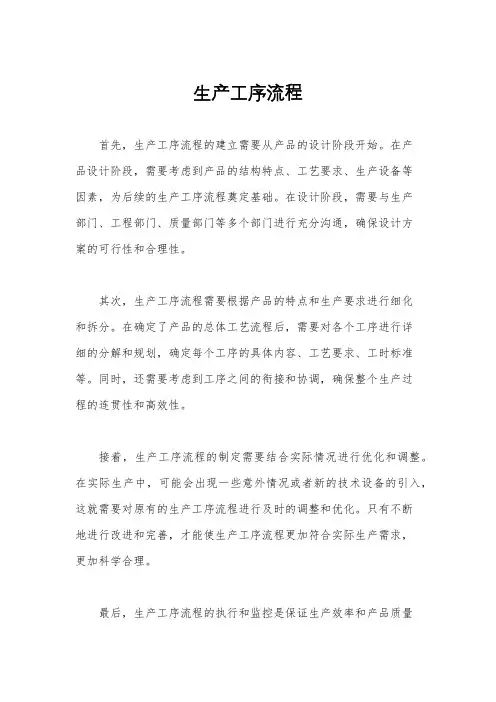 生产工序流程

首先，生产工序流程的建立需要从产品的设计阶段开始。在产品设计阶段，需要考虑到产品的结构特点、工艺要求、生产设备等因素，为后续的生产工序流程奠定基础。在设计阶段，需要与生产部门、工程部门、质量部门等多个部门进行充分沟通，确保设计方案的可行性和合理性。

其次，生产工序流程需要根据产品的特点和生产要求进行细化和拆分。在确定了产品的总体工艺流程后，需要对各个工序进行详细的分解和规划，确定每个工序的具体内容、工艺要求、工时标准等。同时，还需要考虑到工序之间的衔接和协调，确保整个生产过程的连贯性和高效性。

接着，生产工序流程的制定需要结合实际情况进行优化和调整。在实际生产中，可能会出现一些意外情况或者新的技术设备的引入，这就需要对原有的生产工序流程进行及时的调整和优化。只有不断地进行改进和完善，才能使生产工序流程更加符合实际生产需求，更加科学合理。

最后，生产工序流程的执行和监控是保证生产效率和产品质量